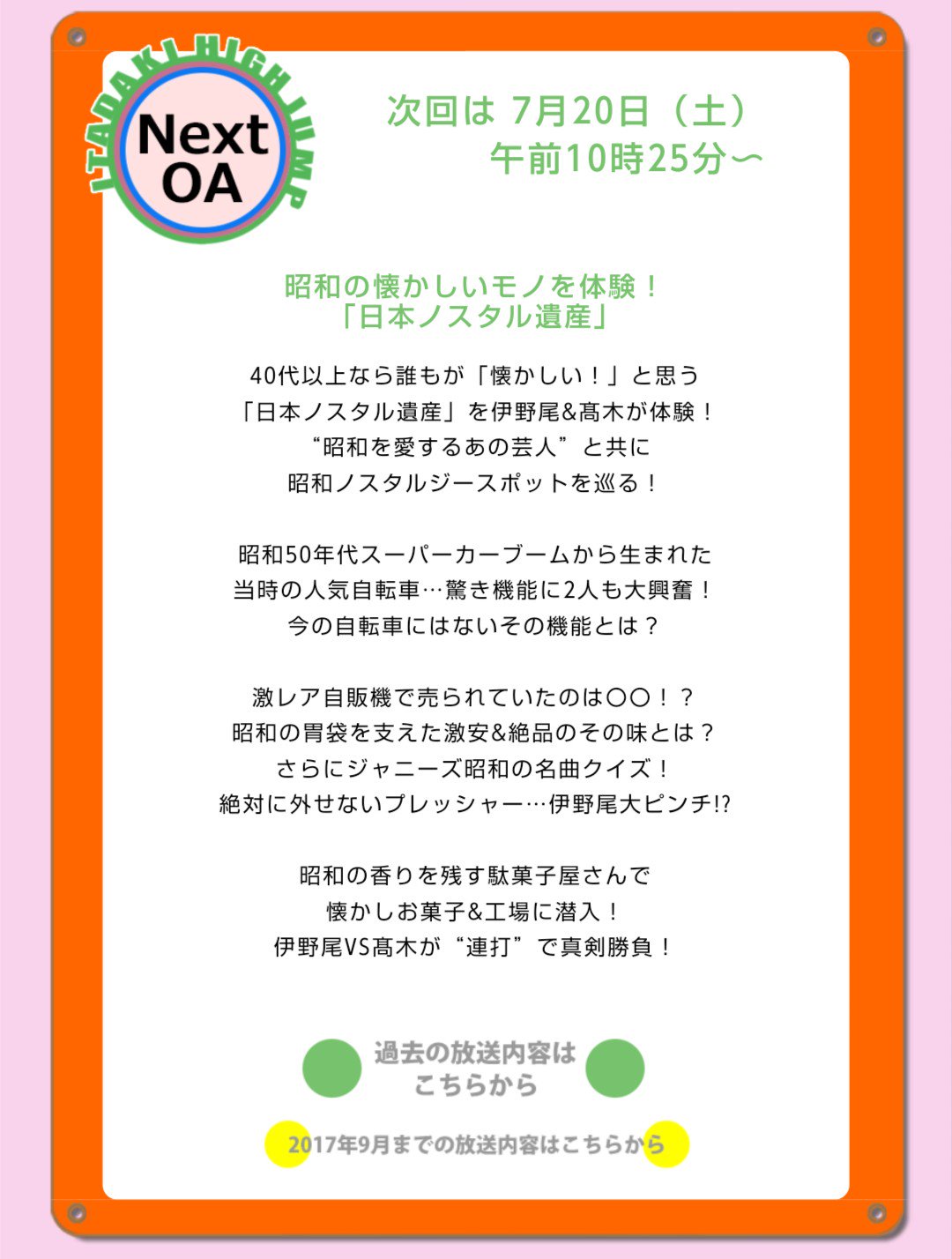 ITADAKI HIGH JUMP

Next OA

次回は 7月20日（土）
午前10時25分〜

昭和の懐かしいモノを体験！
「日本ノスタル遺産」

40代以上なら誰もが「懐かしい！」と思う
「日本ノスタル遺産」を伊野尾&髙木が体験！
“昭和を愛するあの芸人”と共に
昭和ノスタルジースポットを巡る！

昭和50年代スーパーカーブームから生まれた
当時の人気自転車…驚き機能に2人も大興奮！
今の自転車にはないその機能とは？

激レア自販機で売られていたのは〇〇！？
昭和の胃袋を支えた激安&絶品のその味とは？
さらにジャニーズ昭和の名曲クイズ！
絶対に外せないプレッシャー…伊野尾大ピンチ!?

昭和の香りを残す駄菓子屋さんで
懐かしお菓子&工場に潜入！
伊野尾VS髙木が“連打”で真剣勝負！

過去の放送内容は
こちらから

2017年9月までの放送内容はこちらから